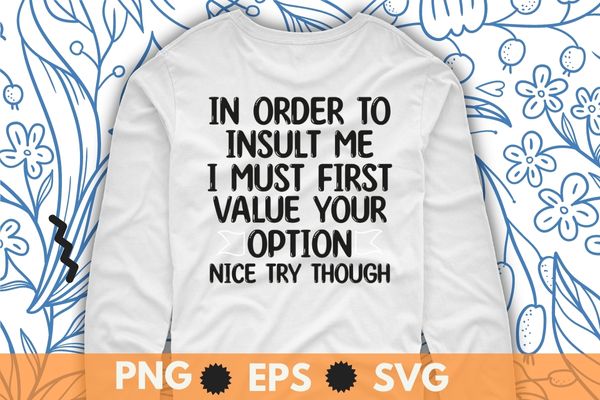 IN ORDER TO INSULT ME I MUST FIRST VALUE YOUR OPTION NICE TRY THOUGH

PNG EPS SVG